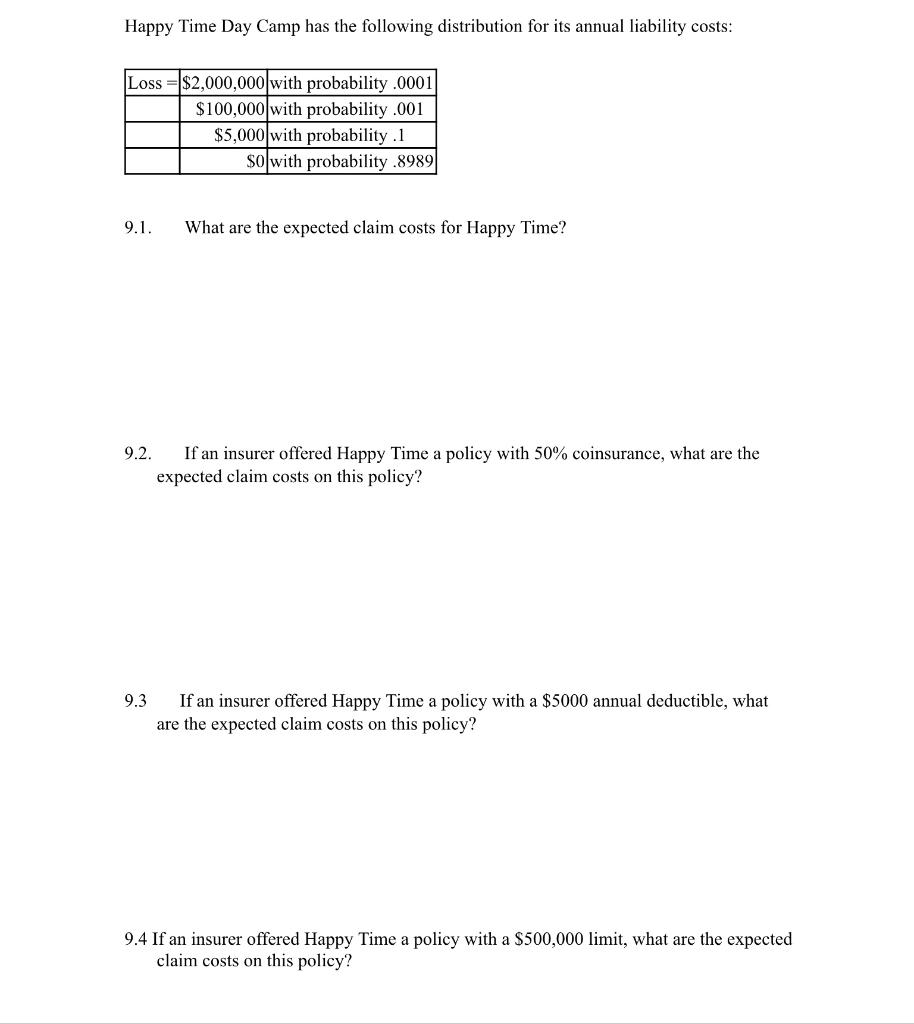 Happy Time Day Camp has the following distribution for its annual liability costs:

| Loss = | \$2,000,000 | with probability .0001 |
|---|---|---|
| | \$100,000 | with probability .001 |
| | \$5,000 | with probability .1 |
| | \$0 | with probability .8989 |

9.1. What are the expected claim costs for Happy Time?

9.2. If an insurer offered Happy Time a policy with 50% coinsurance, what are the expected claim costs on this policy?

9.3 If an insurer offered Happy Time a policy with a \$5000 annual deductible, what are the expected claim costs on this policy?

9.4 If an insurer offered Happy Time a policy with a \$500,000 limit, what are the expected claim costs on this policy?